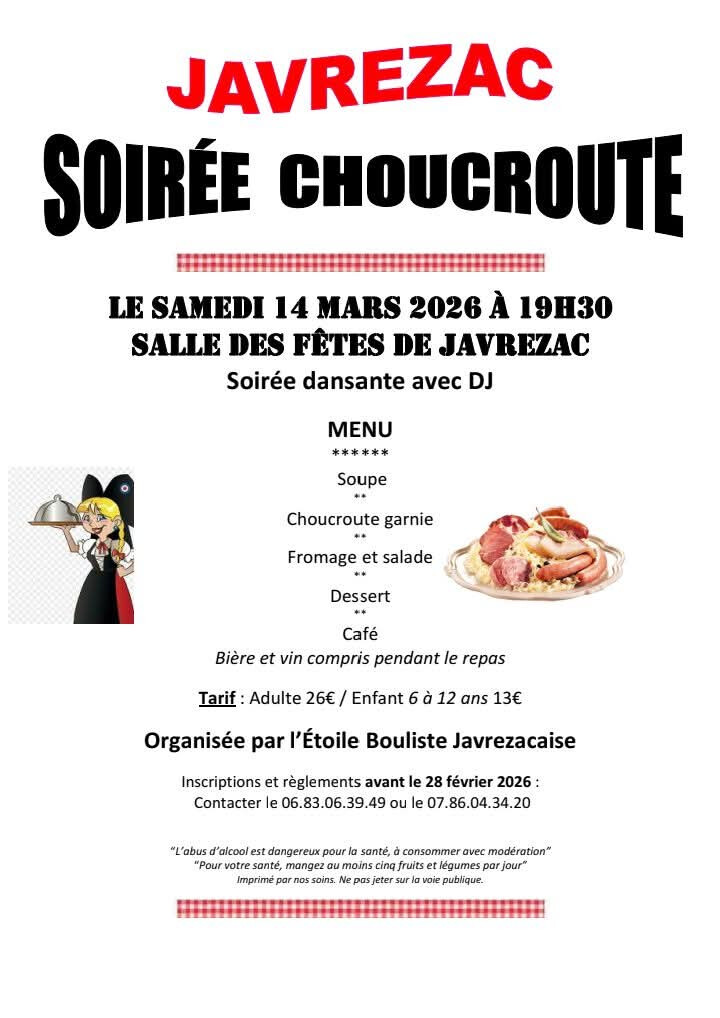 JAVREZAC

SOIRÉE CHOUCROUTE

LE SAMEDI 14 MARS 2026 À 19H30
SALLE DES FÊTES DE JAVREZAC
Soirée dansante avec DJ

MENU
******
Soupe
**
Choucroute garnie
**
Fromage et salade
**
Dessert
**
Café
Bière et vin compris pendant le repas

Tarif : Adulte 26€ / Enfant 6 à 12 ans 13€

Organisée par l'Étoile Bouliste Javrezacaise

Inscriptions et règlements avant le 28 février 2026 :
Contacter le 06.83.06.39.49 ou le 07.86.04.34.20

"L'abus d'alcool est dangereux pour la santé, à consommer avec modération"
"Pour votre santé, mangez au moins cinq fruits et légumes par jour"
Imprimé par nos soins. Ne pas jeter sur la voie publique.